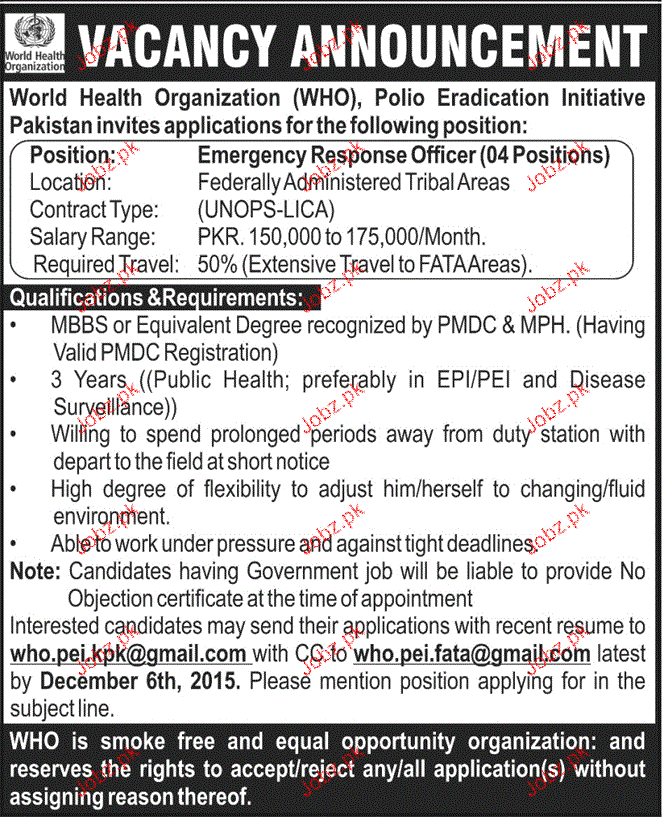 World Health Organization

VACANCY ANNOUNCEMENT

World Health Organization (WHO), Polio Eradication Initiative Pakistan invites applications for the following position:

Position: Emergency Response Officer (04 Positions)
Location: Federally Administered Tribal Areas
Contract Type: (UNOPS-LICA)
Salary Range: PKR. 150,000 to 175,000/Month.
Required Travel: 50% (Extensive Travel to FATA Areas).

Qualifications &Requirements:
• MBBS or Equivalent Degree recognized by PMDC & MPH. (Having Valid PMDC Registration)
• 3 Years ((Public Health; preferably in EPI/PEI and Disease Surveillance))
• Willing to spend prolonged periods away from duty station with depart to the field at short notice
• High degree of flexibility to adjust him/herself to changing/fluid environment.
• Able to work under pressure and against tight deadlines.

Note: Candidates having Government job will be liable to provide No Objection certificate at the time of appointment

Interested candidates may send their applications with recent resume to who.pei.kpk@gmail.com with CC to who.pei.fata@gmail.com latest by December 6th, 2015. Please mention position applying for in the subject line.

WHO is smoke free and equal opportunity organization: and reserves the rights to accept/reject any/all application(s) without assigning reason thereof.

Jobz.pk